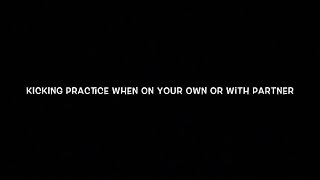 KICKING PRACTICE WHEN ON YOUR OWN OR WITH PARTNER